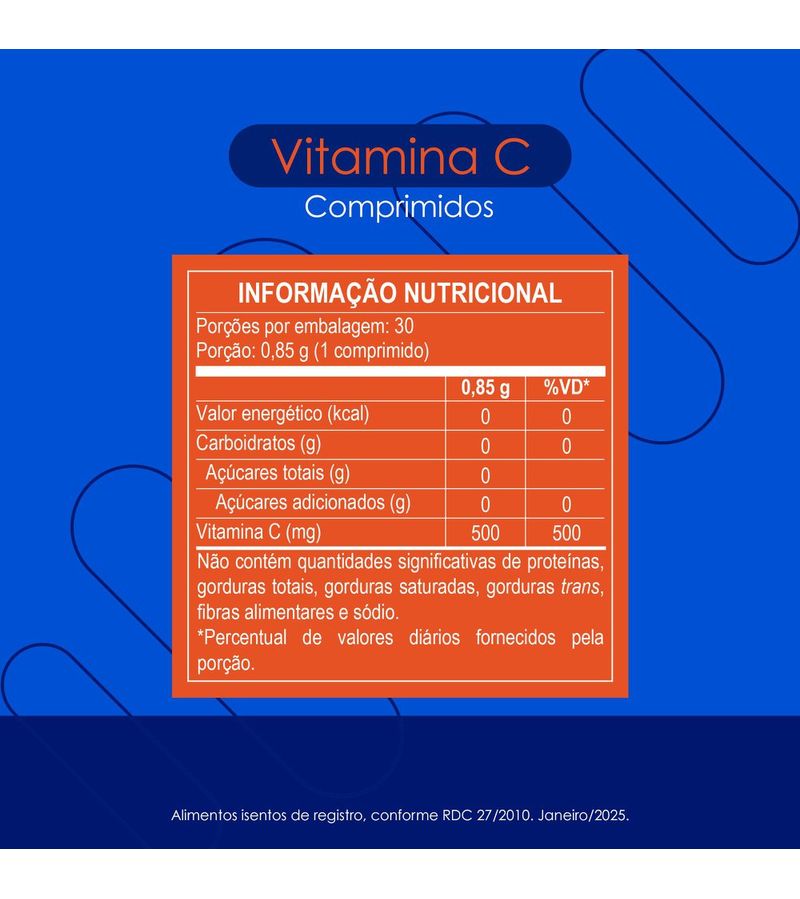 Vitamina C
Comprimidos

INFORMAÇÃO NUTRICIONAL
Porções por embalagem: 30
Porção: 0,85 g (1 comprimido)

| | 0,85 g | %VD* |
|---|---|---|
| Valor energético (kcal) | 0 | 0 |
| Carboidratos (g) | 0 | 0 |
| Açúcares totais (g) | 0 | |
| Açúcares adicionados (g) | 0 | 0 |
| Vitamina C (mg) | 500 | 500 |

Não contém quantidades significativas de proteínas, gorduras totais, gorduras saturadas, gorduras trans, fibras alimentares e sódio.
*Percentual de valores diários fornecidos pela porção.

Alimentos isentos de registro, conforme RDC 27/2010. Janeiro/2025.